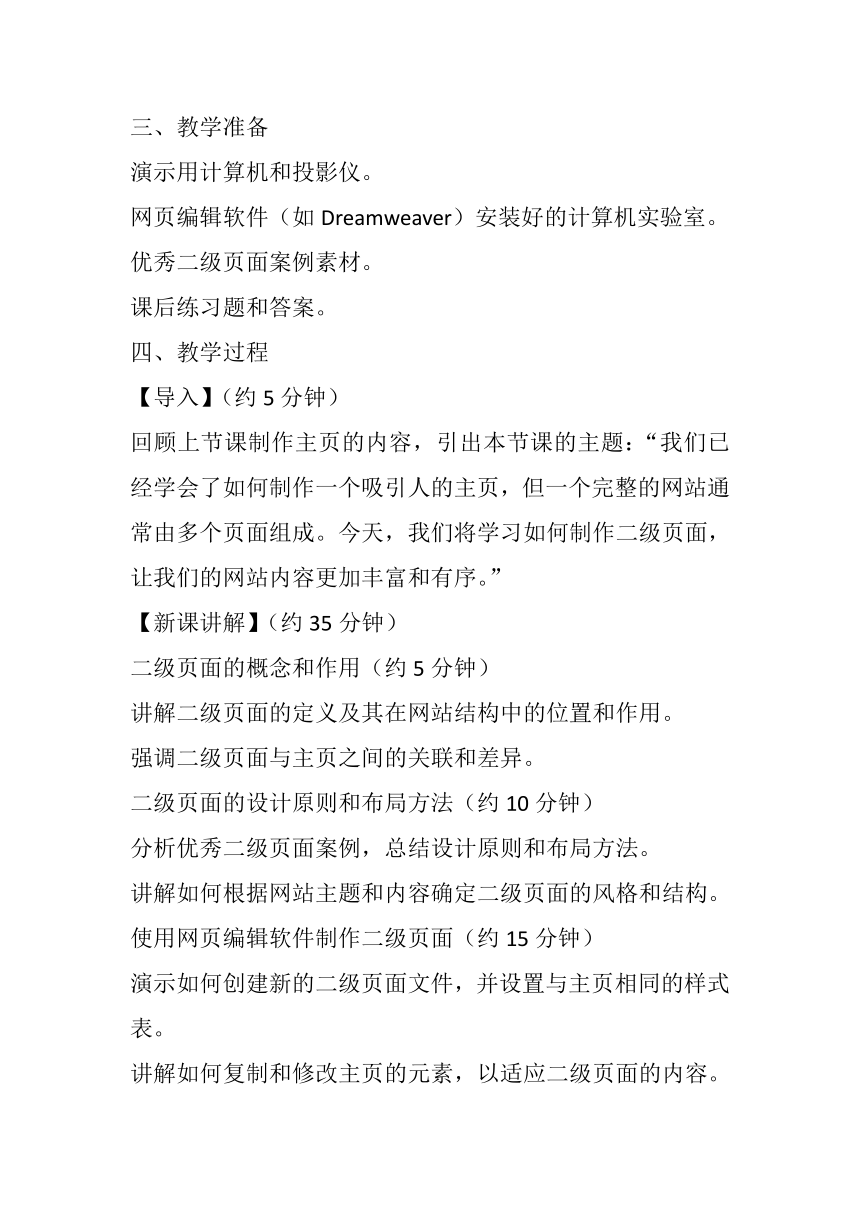 三、教学准备

演示用计算机和投影仪。

网页编辑软件（如 Dreamweaver）安装好的计算机实验室。

优秀二级页面案例素材。

课后练习题和答案。

四、教学过程

【导入】（约 5 分钟）

回顾上节课制作主页的内容，引出本节课的主题：“我们已经学会了如何制作一个吸引人的主页，但一个完整的网站通常由多个页面组成。今天，我们将学习如何制作二级页面，让我们的网站内容更加丰富和有序。”

【新课讲解】（约 35 分钟）

二级页面的概念和作用（约 5 分钟）

讲解二级页面的定义及其在网站结构中的位置和作用。

强调二级页面与主页之间的关联和差异。

二级页面的设计原则和布局方法（约 10 分钟）

分析优秀二级页面案例，总结设计原则和布局方法。

讲解如何根据网站主题和内容确定二级页面的风格和结构。

使用网页编辑软件制作二级页面（约 15 分钟）

演示如何创建新的二级页面文件，并设置与主页相同的样式表。

讲解如何复制和修改主页的元素，以适应二级页面的内容。